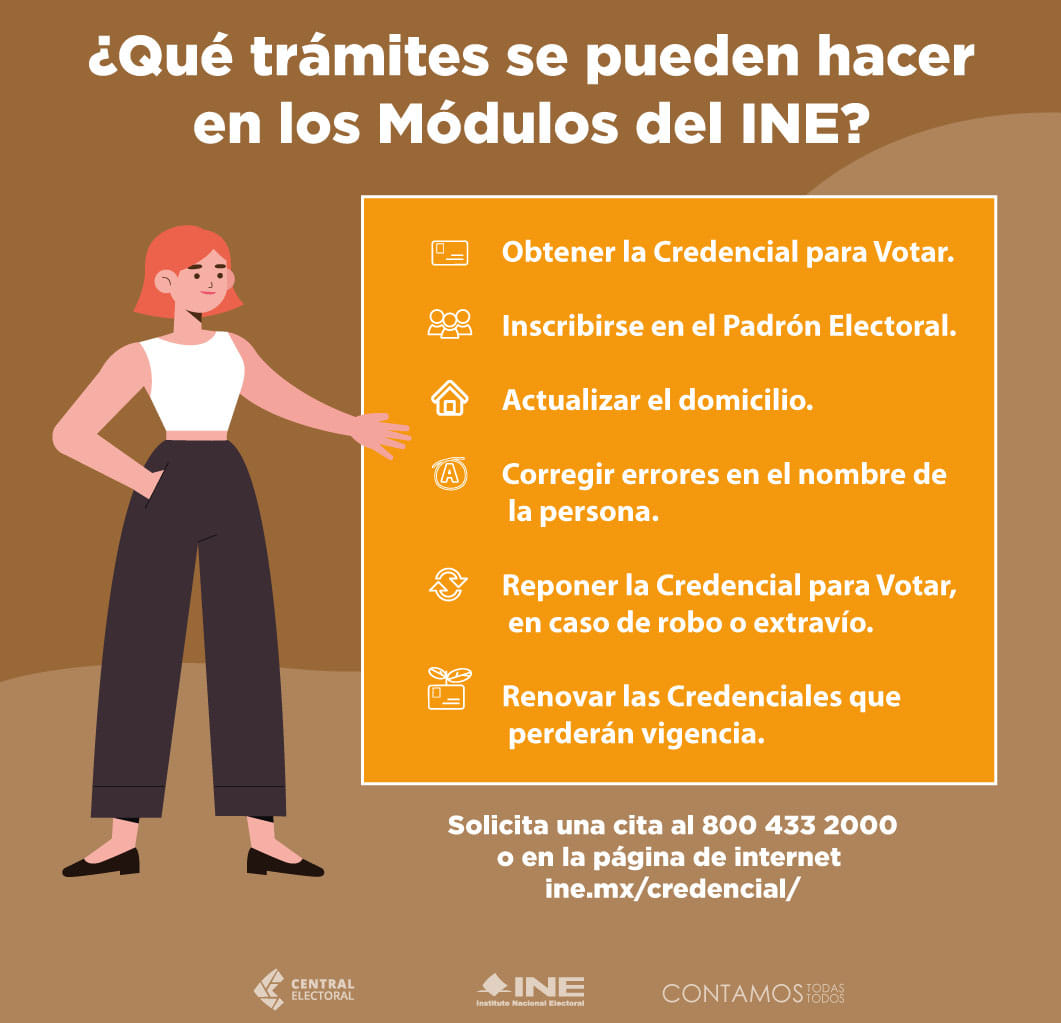 ¿Qué trámites se pueden hacer en los Módulos del INE?

Obtener la Credencial para Votar.

Inscribirse en el Padrón Electoral.

Actualizar el domicilio.

Corregir errores en el nombre de la persona.

Reponer la Credencial para Votar, en caso de robo o extravío.

Renovar las Credenciales que perderán vigencia.

Solicita una cita al 800 433 2000 o en la página de internet ine.mx/credencial/

CENTRAL ELECTORAL

INE
Instituto Nacional Electoral

CONTAMOS TODAS TODOS